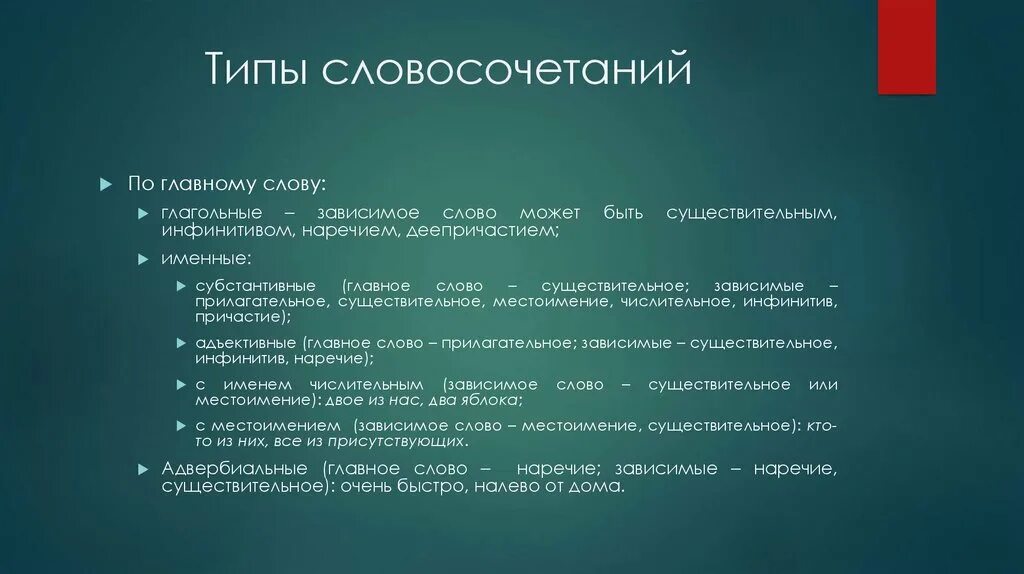 Типы словосочетаний

По главному слову:

глагольные – зависимое слово может быть существительным, инфинитивом, наречием, деепричастием;

именные:

субстантивные (главное слово – существительное; зависимые – прилагательное, существительное, местоимение, числительное, инфинитив, причастие);

адъективные (главное слово – прилагательное; зависимые – существительное, инфинитив, наречие);

с именем числительным (зависимое слово – существительное или местоимение): двое из нас, два яблока;

с местоимением (зависимое слово – местоимение, существительное): кто-то из них, все из присутствующих.

Адвербиальные (главное слово – наречие; зависимые – наречие, существительное): очень быстро, налево от дома.